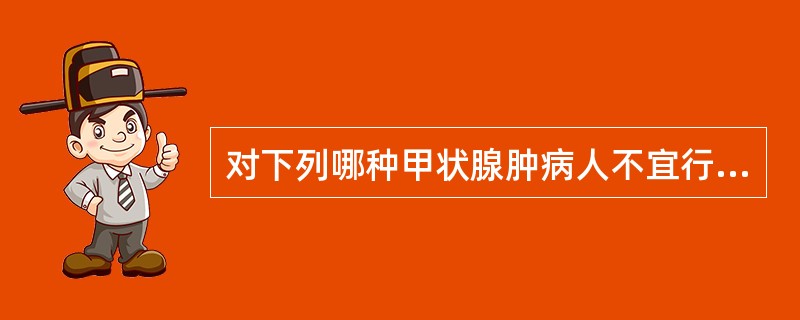 对下列哪种甲状腺肿病人不宜行...